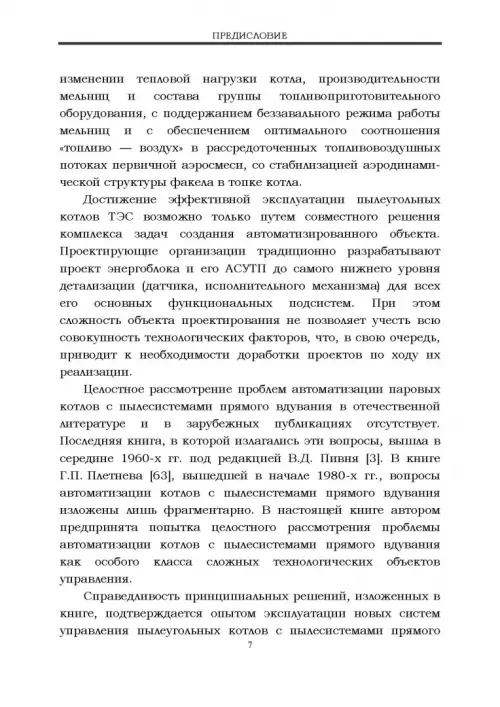 ПРЕДИСЛОВИЕ

изменении тепловой нагрузки котла, производительности мельниц и состава группы топливоприготовительного оборудования, с поддержанием беззавального режима работы мельниц и с обеспечением оптимального соотношения «топливо — воздух» в рассредоточенных топливовоздушных потоках первичной аэросмеси, со стабилизацией аэродинамической структуры факела в топке котла.

Достижение эффективной эксплуатации пылеугольных котлов ТЭС возможно только путем совместного решения комплекса задач создания автоматизированного объекта. Проектирующие организации традиционно разрабатывают проект энергоблока и его АСУТП до самого нижнего уровня детализации (датчика, исполнительного механизма) для всех его основных функциональных подсистем. При этом сложность объекта проектирования не позволяет учесть всю совокупность технологических факторов, что, в свою очередь, приводит к необходимости доработки проектов по ходу их реализации.

Целостное рассмотрение проблем автоматизации паровых котлов с пылесистемами прямого вдувания в отечественной литературе и в зарубежных публикациях отсутствует. Последняя книга, в которой излагались эти вопросы, вышла в середине 1960-х гг. под редакцией В.Д. Пивня [3]. В книге Г.П. Плетнева [63], вышедшей в начале 1980-х гг., вопросы автоматизации котлов с пылесистемами прямого вдувания изложены лишь фрагментарно. В настоящей книге автором предпринята попытка целостного рассмотрения проблемы автоматизации котлов с пылесистемами прямого вдувания как особого класса сложных технологических объектов управления.

Справедливость принципиальных решений, изложенных в книге, подтверждается опытом эксплуатации новых систем управления пылеугольных котлов с пылесистемами прямого

7